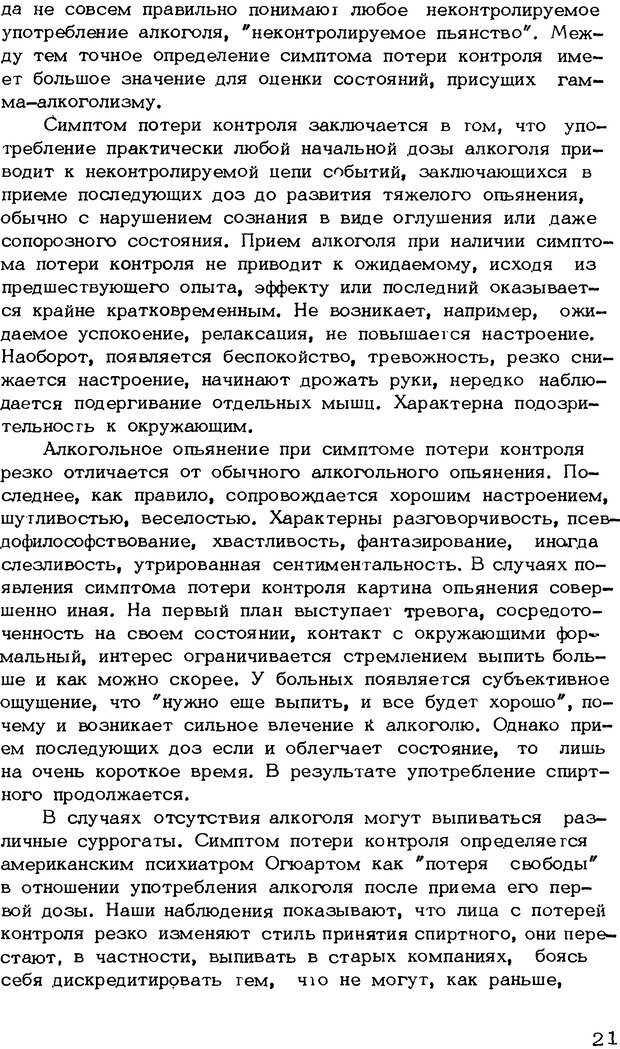 да не совсем правильно понимают любое неконтролируемое употребление алкоголя, "неконтролируемое пьянство". Между тем точное определение симптома потери контроля имеет большое значение для оценки состояний, присущих гамма-алкоголизму.

Симптом потери контроля заключается в том, что употребление практически любой начальной дозы алкоголя приводит к неконтролируемой цепи событий, заключающихся в приеме последующих доз до развития тяжелого опьянения, обычно с нарушением сознания в виде оглушения или даже сопорозного состояния. Прием алкоголя при наличии симптома потери контроля не приводит к ожидаемому, исходя из предшествующего опыта, эффекту или последний оказывается крайне кратковременным. Не возникает, например, ожидаемое успокоение, релаксация, не повышается настроение. Наоборот, появляется беспокойство, тревожность, резко снижается настроение, начинают дрожать руки, нередко наблюдается подергивание отдельных мышц. Характерна подозрительность к окружающим.

Алкогольное опьянение при симптоме потери контроля резко отличается от обычного алкогольного опьянения. Последнее, как правило, сопровождается хорошим настроением, шутливостью, веселостью. Характерны разговорчивость, псевдофилософствование, хвастливость, фантазирование, иногда слезливость, утрированная сентиментальность. В случаях появления симптома потери контроля картина опьянения совершенно иная. На первый план выступает тревога, сосредоточенность на своем состоянии, контакт с окружающими формальный, интерес ограничивается стремлением выпить больше и как можно скорее. У больных появляется субъективное ощущение, что "нужно еще выпить, и все будет хорошо", почему и возникает сильное влечение к алкоголю. Однако прием последующих доз если и облегчает состояние, то лишь на очень короткое время. В результате употребление спиртного продолжается.

В случаях отсутствия алкоголя могут выпиваться различные суррогаты. Симптом потери контроля определяется американским психиатром Огюартом как "потеря свободы" в отношении употребления алкоголя после приема его первой дозы. Наши наблюдения показывают, что лица с потерей контроля резко изменяют стиль принятия спиртного, они перестают, в частности, выпивать в старых компаниях, боясь себя дискредитировать тем, что не могут, как раньше,

21